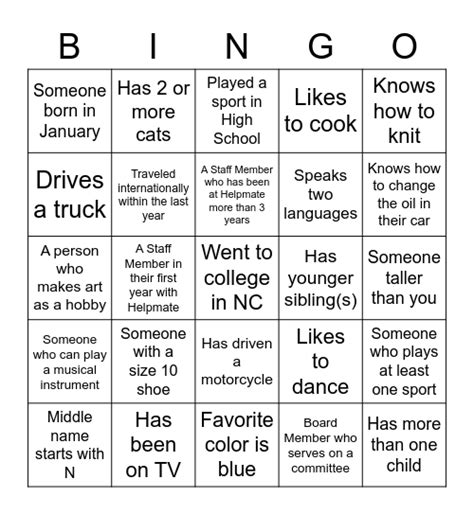 | B | I | N | G | O |
|---|---|---|---|---|
| Someone born in January | Has 2 or more cats | Played a sport in High School | Likes to cook | Knows how to knit |
| Drives a truck | Traveled internationally within the last year | A Staff Member who has been at Helpmate more than 3 years | Speaks two languages | Knows how to change the oil in their car |
| A person who makes art as a hobby | A Staff Member in their first year with Helpmate | Went to college in NC | Has younger sibling(s) | Someone taller than you |
| Someone who can play a musical instrument | Someone with a size 10 shoe | Has driven a motorcycle | Likes to dance | Someone who plays at least one sport |
| Middle name starts with N | Has been on TV | Favorite color is blue | Board Member who serves on a committee | Has more than one child |